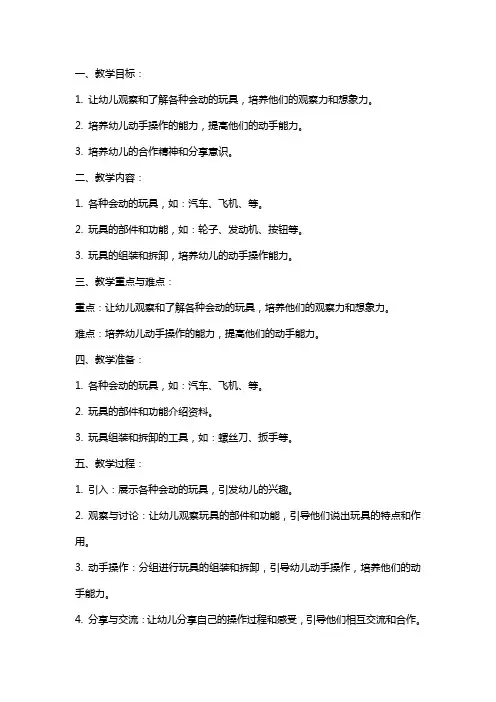 一、教学目标：

1. 让幼儿观察和了解各种会动的玩具，培养他们的观察力和想象力。

2. 培养幼儿动手操作的能力，提高他们的动手能力。

3. 培养幼儿的合作精神和分享意识。

二、教学内容：

1. 各种会动的玩具，如：汽车、飞机、等。

2. 玩具的部件和功能，如：轮子、发动机、按钮等。

3. 玩具的组装和拆卸，培养幼儿的动手操作能力。

三、教学重点与难点：

重点：让幼儿观察和了解各种会动的玩具，培养他们的观察力和想象力。

难点：培养幼儿动手操作的能力，提高他们的动手能力。

四、教学准备：

1. 各种会动的玩具，如：汽车、飞机、等。

2. 玩具的部件和功能介绍资料。

3. 玩具组装和拆卸的工具，如：螺丝刀、扳手等。

五、教学过程：

1. 引入：展示各种会动的玩具，引发幼儿的兴趣。

2. 观察与讨论：让幼儿观察玩具的部件和功能，引导他们说出玩具的特点和作用。

3. 动手操作：分组进行玩具的组装和拆卸，引导幼儿动手操作，培养他们的动手能力。

4. 分享与交流：让幼儿分享自己的操作过程和感受，引导他们相互交流和合作。